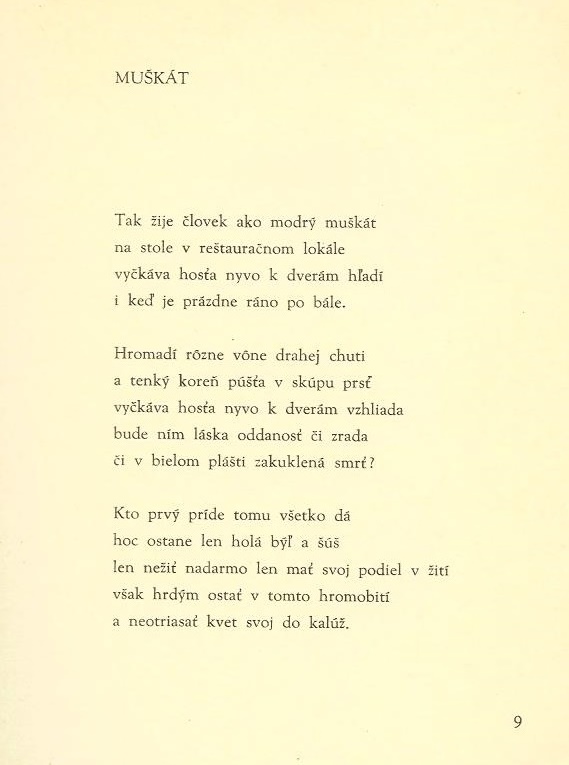 MUŠKÁT

Tak žije človek ako modrý muškát
na stole v reštauračnom lokále
vyčkáva hosťa nyvo k dverám hľadí
i keď je prázdne ráno po bále.

Hromadí rôzne vône drahej chuti
a tenký koreň púšťa v skúpu prsť
vyčkáva hosťa nyvo k dverám vzhliada
bude ním láska oddanosť či zrada
či v bielom plášti zakuklená smrť?

Kto prvý príde tomu všetko dá
hoc ostane len holá býľ a šúš
len nežiť nadarmo len mať svoj podiel v žití
však hrdým ostať v tomto hromobití
a neotriasať kvet svoj do kalúž.

9